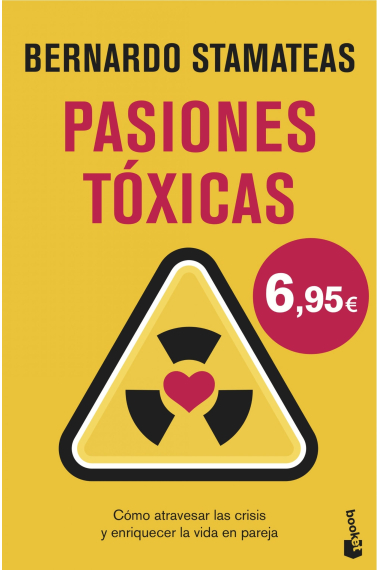 BERNARDO STAMATEAS

PASIONES TÓXICAS

6,95€

Cómo atravesar las crisis y enriquecer la vida en pareja

booket